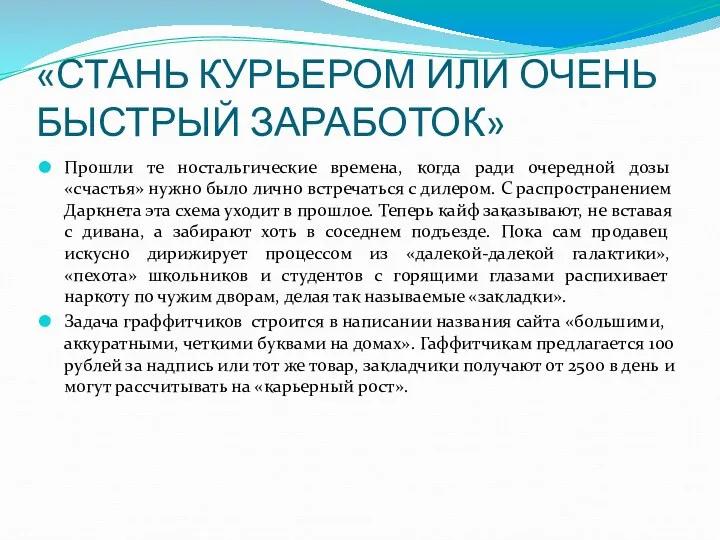 «СТАНЬ КУРЬЕРОМ ИЛИ ОЧЕНЬ БЫСТРЫЙ ЗАРАБОТОК»

Прошли те ностальгические времена, когда ради очередной дозы «счастья» нужно было лично встречаться с дилером. С распространением Даркнета эта схема уходит в прошлое. Теперь кайф заказывают, не вставая с дивана, а забирают хоть в соседнем подъезде. Пока сам продавец искусно дирижирует процессом из «далекой-далекой галактики», «пехота» школьников и студентов с горящими глазами распихивает наркоту по чужим дворам, делая так называемые «закладки».

Задача граффитчиков строится в написании названия сайта «большими, аккуратными, четкими буквами на домах». Гаффитчикам предлагается 100 рублей за надпись или тот же товар, закладчики получают от 2500 в день и могут рассчитывать на «карьерный рост».